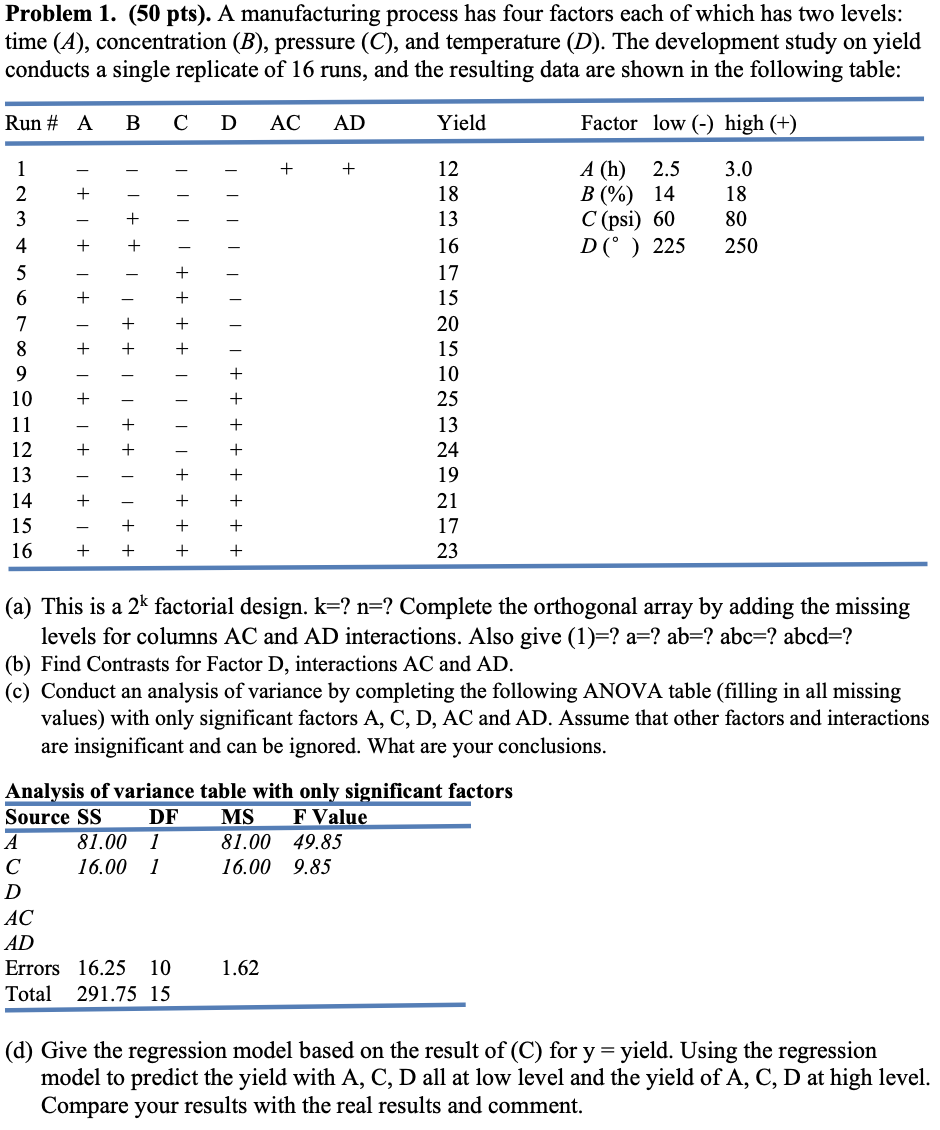 **Problem 1. (50 pts).** A manufacturing process has four factors each of which has two levels: time (*A*), concentration (*B*), pressure (*C*), and temperature (*D*). The development study on yield conducts a single replicate of 16 runs, and the resulting data are shown in the following table:

| Run # | A | B | C | D | AC | AD | Yield |
|---|---|---|---|---|---|---|---|
| 1 | – | – | – | – | + | + | 12 |
| 2 | + | – | – | – | | | 18 |
| 3 | – | + | – | – | | | 13 |
| 4 | + | + | – | – | | | 16 |
| 5 | – | – | + | – | | | 17 |
| 6 | + | – | + | – | | | 15 |
| 7 | – | + | + | – | | | 20 |
| 8 | + | + | + | – | | | 15 |
| 9 | – | – | – | + | | | 10 |
| 10 | + | – | – | + | | | 25 |
| 11 | – | + | – | + | | | 13 |
| 12 | + | + | – | + | | | 24 |
| 13 | – | – | + | + | | | 19 |
| 14 | + | – | + | + | | | 21 |
| 15 | – | + | + | + | | | 17 |
| 16 | + | + | + | + | | | 23 |

| Factor | low (-) | high (+) |
|---|---|---|
| *A* (h) | 2.5 | 3.0 |
| *B* (%) | 14 | 18 |
| *C* (psi) | 60 | 80 |
| *D* (° ) | 225 | 250 |

(a) This is a $2^k$ factorial design. k=? n=? Complete the orthogonal array by adding the missing levels for columns AC and AD interactions. Also give (1)=? a=? ab=? abc=? abcd=?
(b) Find Contrasts for Factor D, interactions AC and AD.
(c) Conduct an analysis of variance by completing the following ANOVA table (filling in all missing values) with only significant factors A, C, D, AC and AD. Assume that other factors and interactions are insignificant and can be ignored. What are your conclusions.

**Analysis of variance table with only significant factors**

| Source | SS | DF | MS | F Value |
|---|---|---|---|---|
| *A* | *81.00* | *1* | *81.00* | *49.85* |
| *C* | *16.00* | *1* | *16.00* | *9.85* |
| *D* | | | | |
| *AC* | | | | |
| *AD* | | | | |
| Errors | 16.25 | 10 | 1.62 | |
| Total | 291.75 | 15 | | |

(d) Give the regression model based on the result of (C) for y = yield. Using the regression model to predict the yield with A, C, D all at low level and the yield of A, C, D at high level. Compare your results with the real results and comment.